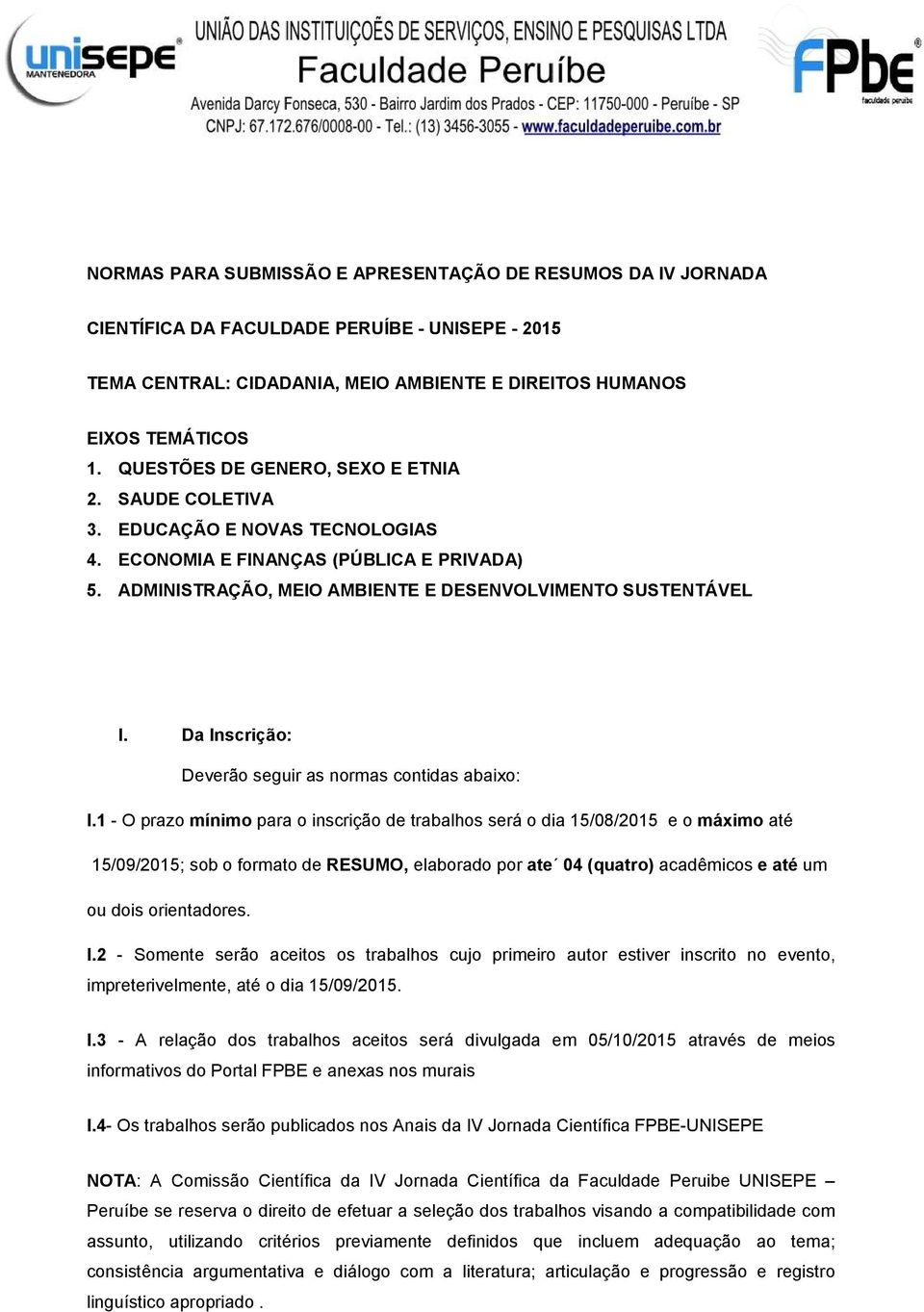 unisepe
MANTENEDORA

UNIÃO DAS INSTITUIÇÕES DE SERVIÇOS, ENSINO E PESQUISAS LTDA
Faculdade Peruíbe
Avenida Darcy Fonseca, 530 - Bairro Jardim dos Prados - CEP: 11750-000 - Peruíbe - SP
CNPJ: 67.172.676/0008-00 - Tel.: (13) 3456-3055 - www.faculdadeperuibe.com.br

FPbe
faculdade peruíbe

NORMAS PARA SUBMISSÃO E APRESENTAÇÃO DE RESUMOS DA IV JORNADA

CIENTÍFICA DA FACULDADE PERUÍBE - UNISEPE - 2015

TEMA CENTRAL: CIDADANIA, MEIO AMBIENTE E DIREITOS HUMANOS

EIXOS TEMÁTICOS
1. QUESTÕES DE GENERO, SEXO E ETNIA
2. SAUDE COLETIVA
3. EDUCAÇÃO E NOVAS TECNOLOGIAS
4. ECONOMIA E FINANÇAS (PÚBLICA E PRIVADA)
5. ADMINISTRAÇÃO, MEIO AMBIENTE E DESENVOLVIMENTO SUSTENTÁVEL

I. Da Inscrição:

Deverão seguir as normas contidas abaixo:

I.1 - O prazo mínimo para o inscrição de trabalhos será o dia 15/08/2015 e o máximo até 15/09/2015; sob o formato de RESUMO, elaborado por ate´ 04 (quatro) acadêmicos e até um ou dois orientadores.

I.2 - Somente serão aceitos os trabalhos cujo primeiro autor estiver inscrito no evento, impreterivelmente, até o dia 15/09/2015.

I.3 - A relação dos trabalhos aceitos será divulgada em 05/10/2015 através de meios informativos do Portal FPBE e anexas nos murais

I.4- Os trabalhos serão publicados nos Anais da IV Jornada Científica FPBE-UNISEPE

NOTA: A Comissão Científica da IV Jornada Científica da Faculdade Peruibe UNISEPE – Peruíbe se reserva o direito de efetuar a seleção dos trabalhos visando a compatibilidade com assunto, utilizando critérios previamente definidos que incluem adequação ao tema; consistência argumentativa e diálogo com a literatura; articulação e progressão e registro linguístico apropriado .